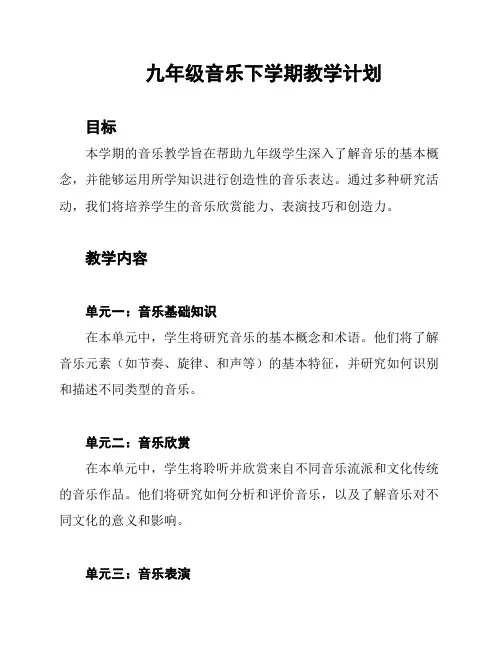 九年级音乐下学期教学计划

目标

本学期的音乐教学旨在帮助九年级学生深入了解音乐的基本概念，并能够运用所学知识进行创造性的音乐表达。通过多种研究活动，我们将培养学生的音乐欣赏能力、表演技巧和创造力。

教学内容

单元一：音乐基础知识

在本单元中，学生将研究音乐的基本概念和术语。他们将了解音乐元素（如节奏、旋律、和声等）的基本特征，并研究如何识别和描述不同类型的音乐。

单元二：音乐欣赏

在本单元中，学生将聆听并欣赏来自不同音乐流派和文化传统的音乐作品。他们将研究如何分析和评价音乐，以及了解音乐对不同文化的意义和影响。

单元三：音乐表演